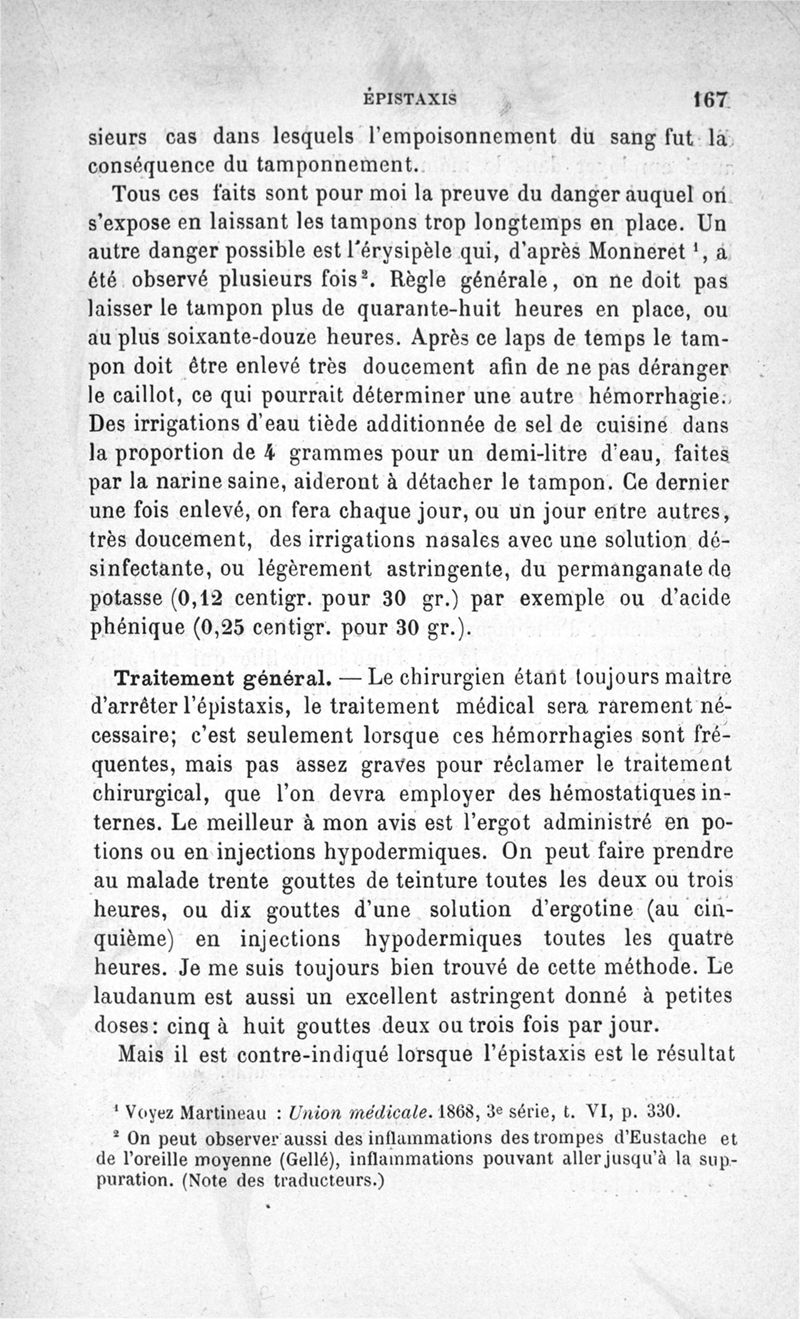 ÉPISTAXIS 167

sieurs cas dans lesquels l'empoisonnement du sang fut la conséquence du tamponnement.

Tous ces faits sont pour moi la preuve du danger auquel on s'expose en laissant les tampons trop longtemps en place. Un autre danger possible est l'érysipèle qui, d'après Monneret $^1$, a été observé plusieurs fois $^2$. Règle générale, on ne doit pas laisser le tampon plus de quarante-huit heures en place, ou au plus soixante-douze heures. Après ce laps de temps le tampon doit être enlevé très doucement afin de ne pas déranger le caillot, ce qui pourrait déterminer une autre hémorrhagie. Des irrigations d'eau tiède additionnée de sel de cuisine dans la proportion de 4 grammes pour un demi-litre d'eau, faites par la narine saine, aideront à détacher le tampon. Ce dernier une fois enlevé, on fera chaque jour, ou un jour entre autres, très doucement, des irrigations nasales avec une solution désinfectante, ou légèrement astringente, du permanganate de potasse (0,12 centigr. pour 30 gr.) par exemple ou d'acide phénique (0,25 centigr. pour 30 gr.).

Traitement général. — Le chirurgien étant toujours maître d'arrêter l'épistaxis, le traitement médical sera rarement nécessaire; c'est seulement lorsque ces hémorrhagies sont fréquentes, mais pas assez graves pour réclamer le traitement chirurgical, que l'on devra employer des hémostatiques internes. Le meilleur à mon avis est l'ergot administré en potions ou en injections hypodermiques. On peut faire prendre au malade trente gouttes de teinture toutes les deux ou trois heures, ou dix gouttes d'une solution d'ergotine (au cinquième) en injections hypodermiques toutes les quatre heures. Je me suis toujours bien trouvé de cette méthode. Le laudanum est aussi un excellent astringent donné à petites doses: cinq à huit gouttes deux ou trois fois par jour.

Mais il est contre-indiqué lorsque l'épistaxis est le résultat

$^1$ Voyez Martineau : Union médicale. 1868, 3e série, t. VI, p. 330.

$^2$ On peut observer aussi des inflammations des trompes d'Eustache et de l'oreille moyenne (Gellé), inflammations pouvant aller jusqu'à la suppuration. (Note des traducteurs.)